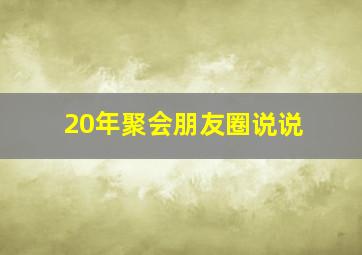 20年聚会朋友圈说说